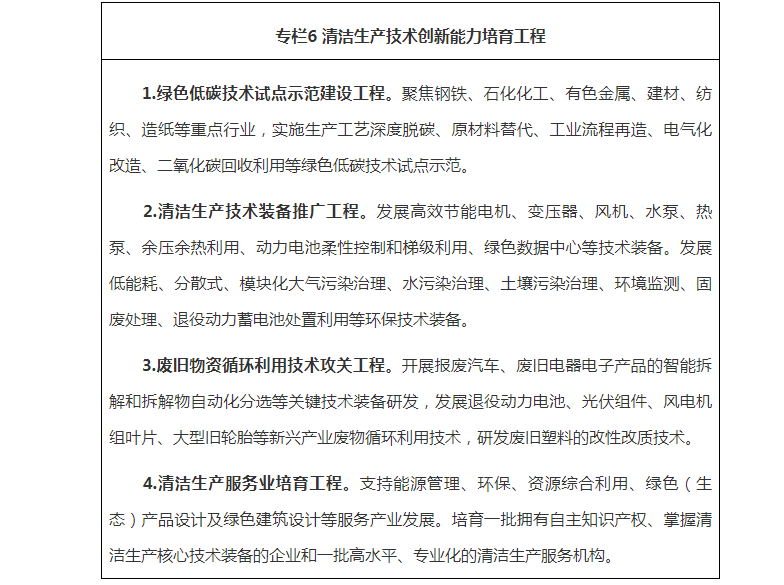 专栏6 清洁生产技术创新能力培育工程

1.绿色低碳技术试点示范建设工程。聚焦钢铁、石化化工、有色金属、建材、纺织、造纸等重点行业，实施生产工艺深度脱碳、原材料替代、工业流程再造、电气化改造、二氧化碳回收利用等绿色低碳技术试点示范。

2.清洁生产技术装备推广工程。发展高效节能电机、变压器、风机、水泵、热泵、余压余热利用、动力电池柔性控制和梯级利用、绿色数据中心等技术装备。发展低能耗、分散式、模块化大气污染治理、水污染治理、土壤污染治理、环境监测、固废处理、退役动力蓄电池处置利用等环保技术装备。

3.废旧物资循环利用技术攻关工程。开展报废汽车、废旧电器电子产品的智能拆解和拆解物自动化分选等关键技术装备研发，发展退役动力电池、光伏组件、风电机组叶片、大型旧轮胎等新兴产业废物循环利用技术，研发废旧塑料的改性改质技术。

4.清洁生产服务业培育工程。支持能源管理、环保、资源综合利用、绿色（生态）产品设计及绿色建筑设计等服务产业发展。培育一批拥有自主知识产权、掌握清洁生产核心技术装备的企业和一批高水平、专业化的清洁生产服务机构。